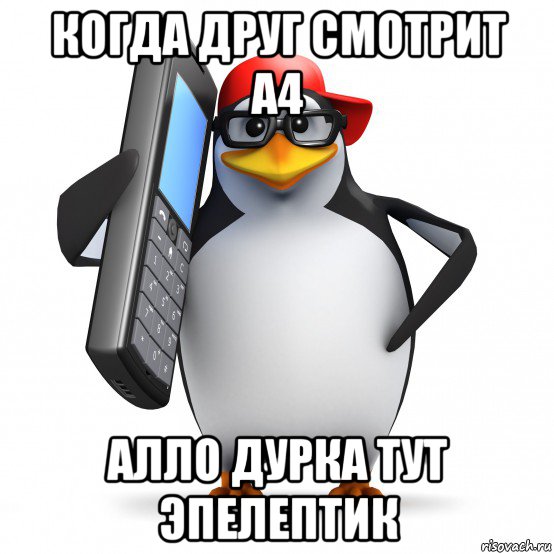 КОГДА ДРУГ СМОТРИТ А4

АЛЛО ДУРКА ТУТ ЭПЕЛЕПТИК

risovach.ru